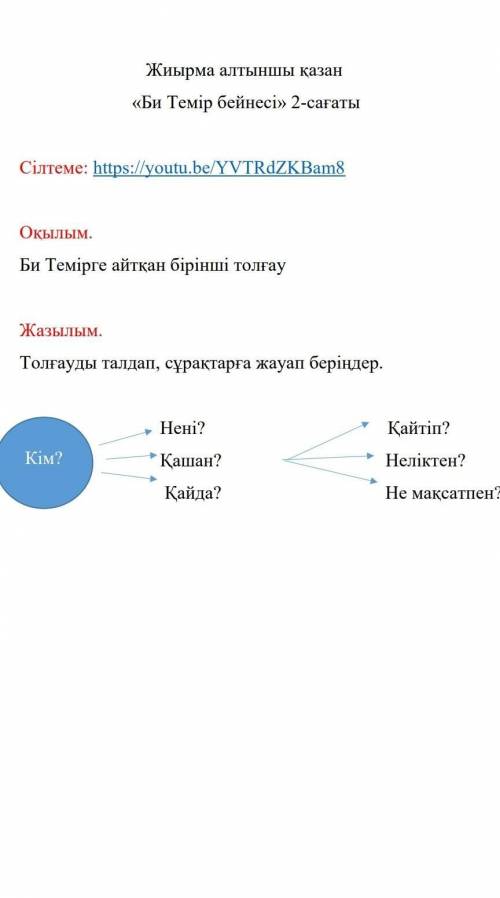 Жиырма алтыншы қазан

«Би Темір бейнесі» 2-сағаты

Сілтеме: https://youtu.be/YVTRdZKBam8

Оқылым.

Би Темірге айтқан бірінші толғау

Жазылым.

Толғауды талдап, сұрақтарға жауап беріңдер.

Кім?

Нені?

Қашан?

Қайда?

Қайтіп?

Неліктен?

Не мақсатпен?